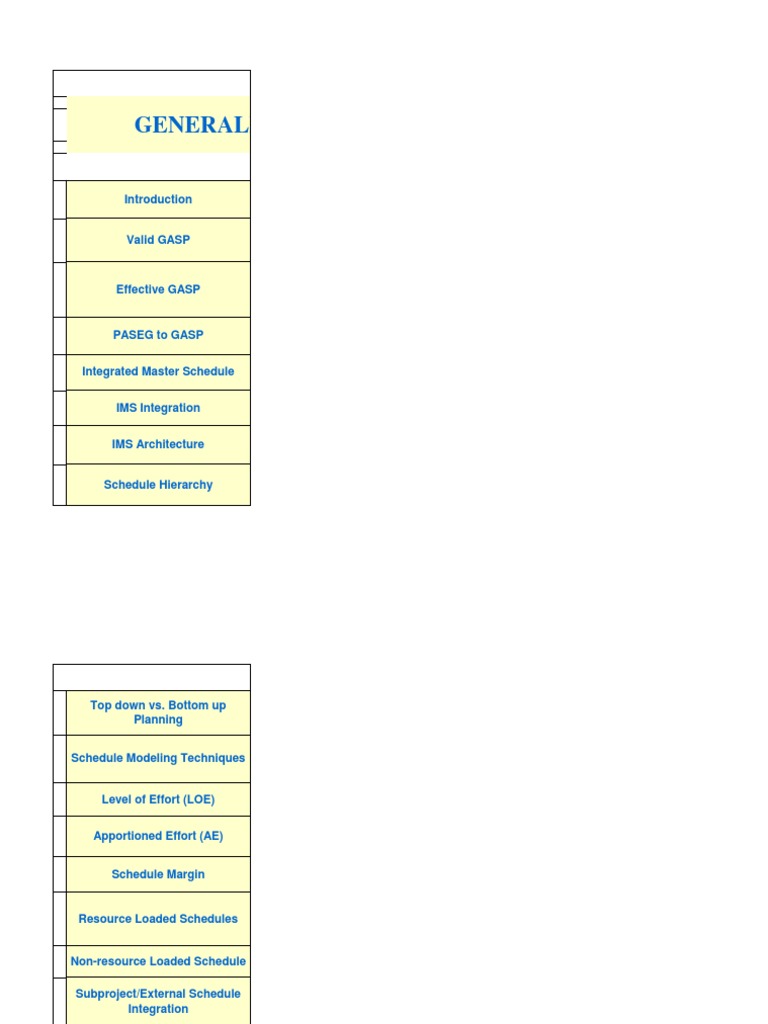 GENERAL

Introduction

Valid GASP

Effective GASP

PASEG to GASP

Integrated Master Schedule

IMS Integration

IMS Architecture

Schedule Hierarchy

Top down vs. Bottom up Planning

Schedule Modeling Techniques

Level of Effort (LOE)

Apportioned Effort (AE)

Schedule Margin

Resource Loaded Schedules

Non-resource Loaded Schedule

Subproject/External Schedule Integration